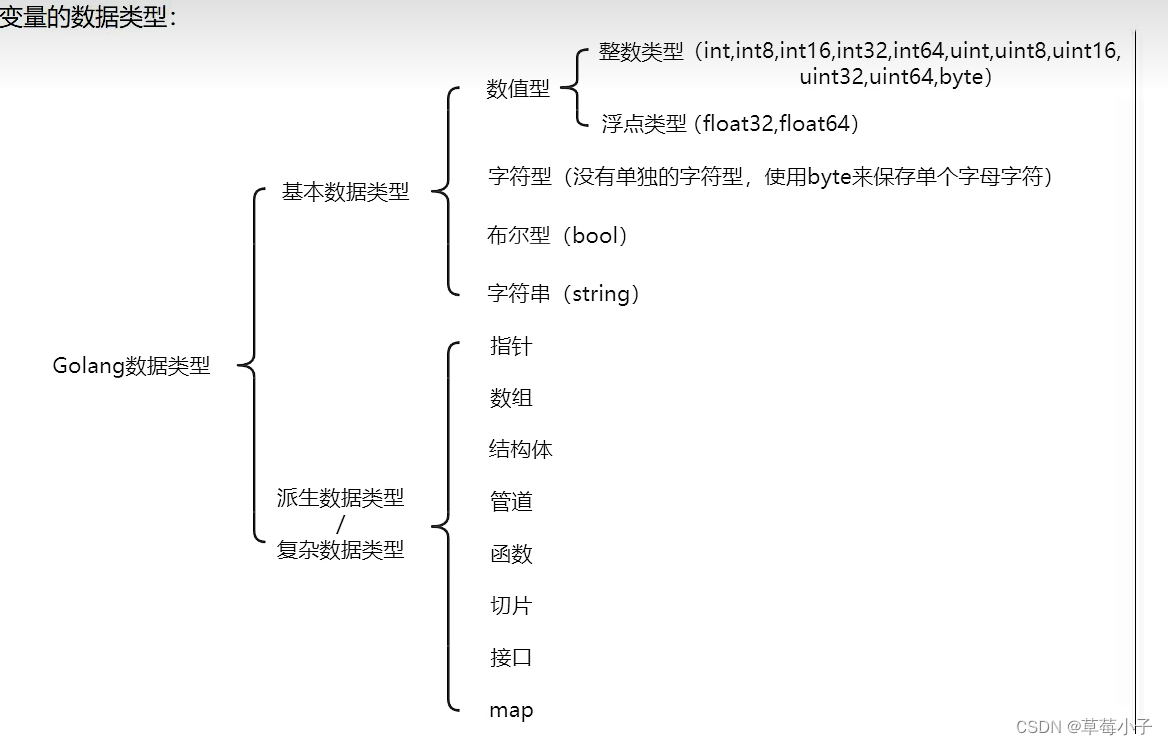 变量的数据类型：

Golang数据类型

基本数据类型

数值型

整数类型（int,int8,int16,int32,int64,uint,uint8,uint16,uint32,uint64,byte）

浮点类型（float32,float64）

字符型（没有单独的字符型，使用byte来保存单个字母字符）

布尔型（bool）

字符串（string）

派生数据类型
/
复杂数据类型

指针

数组

结构体

管道

函数

切片

接口

map

CSDN @草莓小子